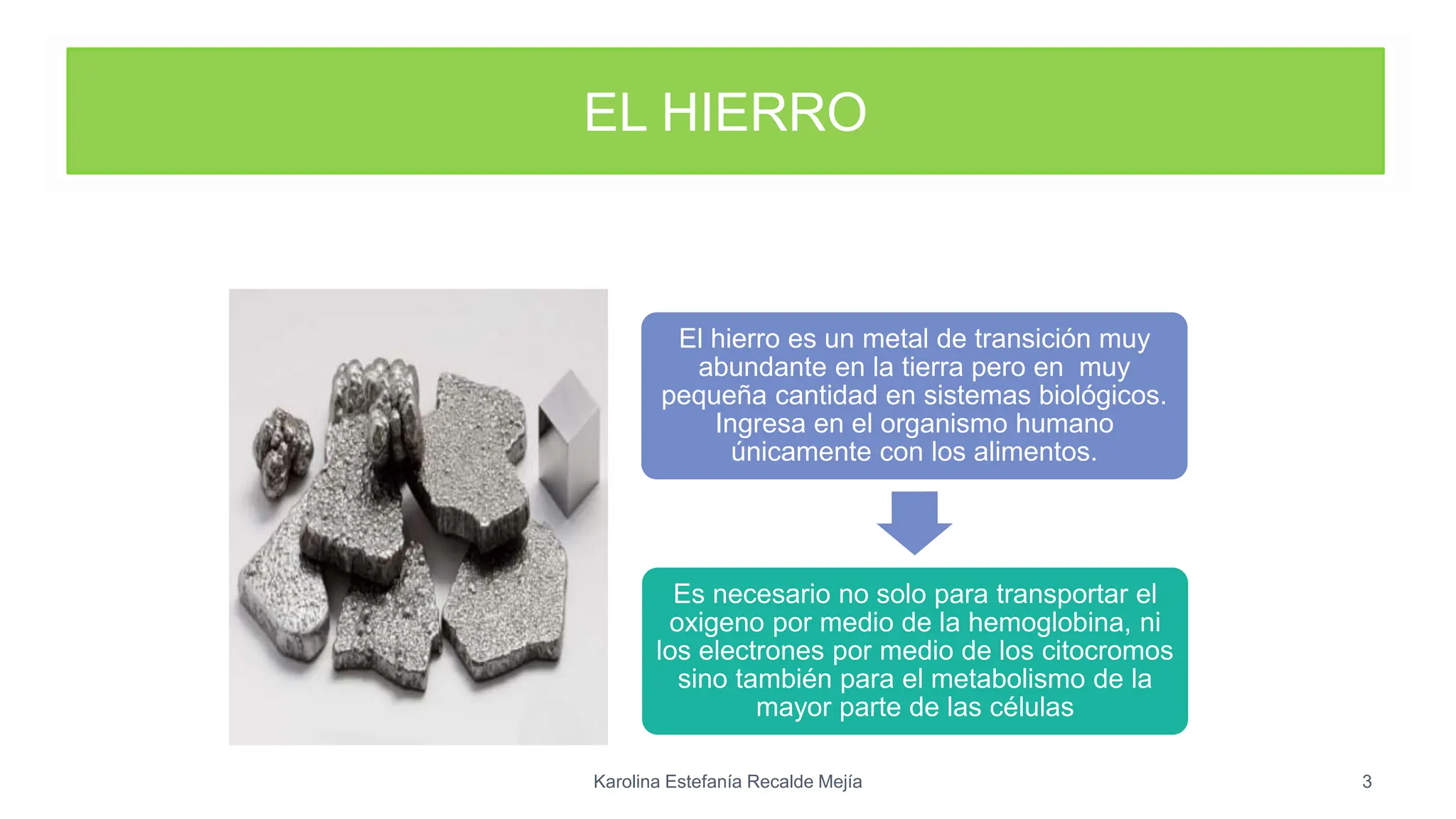 EL HIERRO

El hierro es un metal de transición muy abundante en la tierra pero en muy pequeña cantidad en sistemas biológicos. Ingresa en el organismo humano únicamente con los alimentos.

Es necesario no solo para transportar el oxigeno por medio de la hemoglobina, ni los electrones por medio de los citocromos sino también para el metabolismo de la mayor parte de las células

Karolina Estefanía Recalde Mejía

3